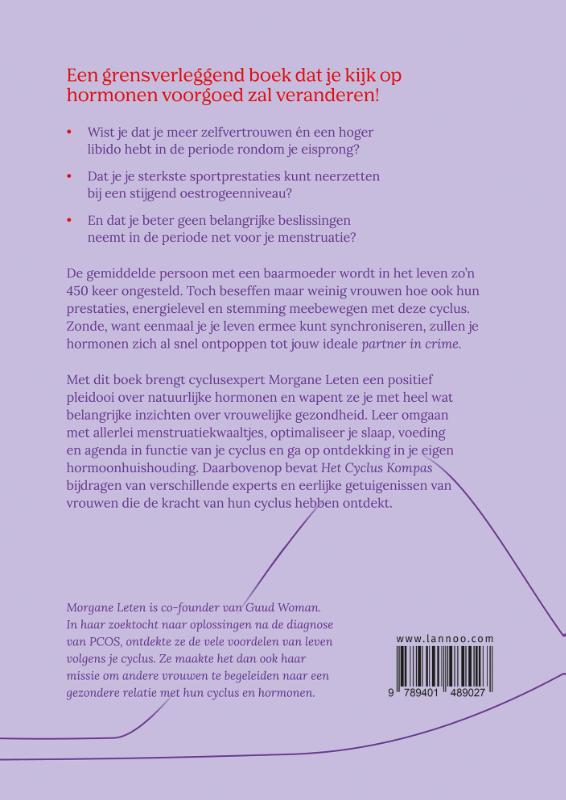 Een grensverleggend boek dat je kijk op hormonen voorgoed zal veranderen!

• Wist je dat je meer zelfvertrouwen én een hoger libido hebt in de periode rondom je eisprong?

• Dat je je sterkste sportprestaties kunt neerzetten bij een stijgend oestrogeenniveau?

• En dat je beter geen belangrijke beslissingen neemt in de periode net voor je menstruatie?

De gemiddelde persoon met een baarmoeder wordt in het leven zo'n 450 keer ongesteld. Toch beseffen maar weinig vrouwen hoe ook hun prestaties, energielevel en stemming meebewegen met deze cyclus. Zonde, want eenmaal je je leven ermee kunt synchroniseren, zullen je hormonen zich al snel ontpoppen tot jouw ideale partner in crime.

Met dit boek brengt cyclusexpert Morgane Leten een positief pleidooi over natuurlijke hormonen en wapent ze je met heel wat belangrijke inzichten over vrouwelijke gezondheid. Leer omgaan met allerlei menstruatiekwaaltjes, optimaliseer je slaap, voeding en agenda in functie van je cyclus en ga op ontdekking in je eigen hormoonhuishouding. Daarbovenop bevat Het Cyclus Kompas bijdragen van verschillende experts en eerlijke getuigenissen van vrouwen die de kracht van hun cyclus hebben ontdekt.

Morgane Leten is co-founder van Guud Woman. In haar zoektocht naar oplossingen na de diagnose van PCOS, ontdekte ze de vele voordelen van leven volgens je cyclus. Ze maakte het dan ook haar missie om andere vrouwen te begeleiden naar een gezondere relatie met hun cyclus en hormonen.

www.lannoo.com

9 789401 489027